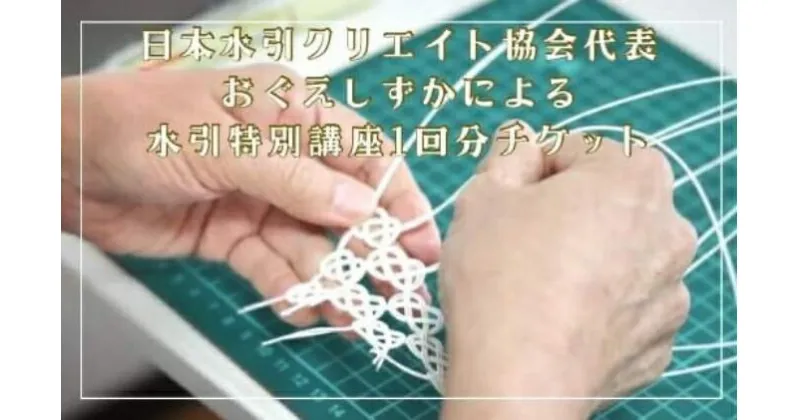 日本水引クリエイト協会代表
おぐえしずかによる
水引特別講座1回分チケット